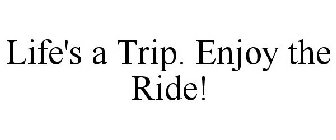 Life's a Trip. Enjoy the Ride!